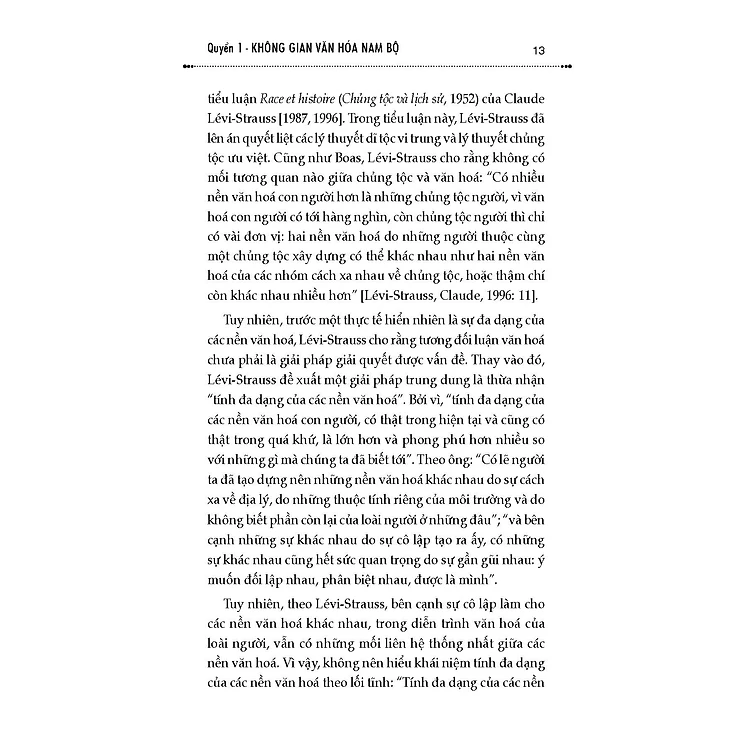 Quyển 1 - KHÔNG GIAN VĂN HÓA NAM BỘ 13

tiểu luận Race et histoire (Chủng tộc và lịch sử, 1952) của Claude Lévi-Strauss [1987, 1996]. Trong tiểu luận này, Lévi-Strauss đã lên án quyết liệt các lý thuyết dĩ tộc vi trung và lý thuyết chủng tộc ưu việt. Cũng như Boas, Lévi-Strauss cho rằng không có mối tương quan nào giữa chủng tộc và văn hoá: "Có nhiều nền văn hoá con người hơn là những chủng tộc người, vì văn hoá con người có tới hàng nghìn, còn chủng tộc người thì chỉ có vài đơn vị: hai nền văn hoá do những người thuộc cùng một chủng tộc xây dựng có thể khác nhau như hai nền văn hoá của các nhóm cách xa nhau về chủng tộc, hoặc thậm chí còn khác nhau nhiều hơn" [Lévi-Strauss, Claude, 1996: 11].

Tuy nhiên, trước một thực tế hiển nhiên là sự đa dạng của các nền văn hoá, Lévi-Strauss cho rằng tương đối luận văn hoá chưa phải là giải pháp giải quyết được vấn đề. Thay vào đó, Lévi-Strauss đề xuất một giải pháp trung dung là thừa nhận "tính đa dạng của các nền văn hoá". Bởi vì, "tính đa dạng của các nền văn hoá con người, có thật trong hiện tại và cũng có thật trong quá khứ, là lớn hơn và phong phú hơn nhiều so với những gì mà chúng ta đã biết tới". Theo ông: "Có lẽ người ta đã tạo dựng nên những nền văn hoá khác nhau do sự cách xa về địa lý, do những thuộc tính riêng của môi trường và do không biết phần còn lại của loài người ở những đâu"; "và bên cạnh những sự khác nhau do sự cô lập tạo ra ấy, có những sự khác nhau cũng hết sức quan trọng do sự gần gũi nhau: ý muốn đối lập nhau, phân biệt nhau, được là mình".

Tuy nhiên, theo Lévi-Strauss, bên cạnh sự cô lập làm cho các nền văn hoá khác nhau, trong diễn trình văn hoá của loài người, vẫn có những mối liên hệ thống nhất giữa các nền văn hoá. Vì vậy, không nên hiểu khái niệm tính đa dạng của các nền văn hoá theo lối tĩnh: "Tính đa dạng của các nền